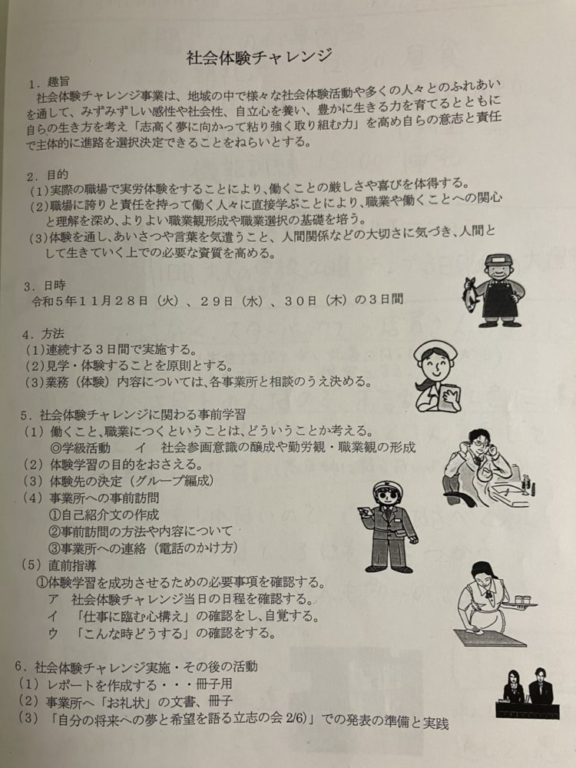 社会体験チャレンジ

1．趣旨
社会体験チャレンジ事業は、地域の中で様々な社会体験活動や多くの人々とのふれあいを通して、みずみずしい感性や社会性、自立心を養い、豊かに生きる力を育てるとともに自らの生き方を考え「志高く夢に向かって粘り強く取り組む力」を高め自らの意志と責任で主体的に進路を選択決定できることをねらいとする。

2．目的
(1)実際の職場で実労体験をすることにより、働くことの厳しさや喜びを体得する。
(2)職場に誇りと責任を持って働く人々に直接学ぶことにより、職業や働くことへの関心と理解を深め、よりよい職業観形成や職業選択の基礎を培う。
(3)体験を通し、あいさつや言葉を気遣うこと、人間関係などの大切さに気づき、人間として生きていく上での必要な資質を高める。

3．日時
令和5年11月28日（火）、29日（水）、30日（木）の3日間

4．方法
(1)連続する3日間で実施する。
(2)見学・体験することを原則とする。
(3)業務（体験）内容については、各事業所と相談のうえ決める。

5．社会体験チャレンジに関わる事前学習
（1）働くこと、職業につくということは、どういうことか考える。
◎学級活動　イ　社会参画意識の醸成や勤労観・職業観の形成
（2）体験学習の目的をおさえる。
（3）体験先の決定（グループ編成）
（4）事業所への事前訪問
①自己紹介文の作成
②事前訪問の方法や内容について
③事業所への連絡（電話のかけ方）
（5）直前指導
①体験学習を成功させるための必要事項を確認する。
ア　社会体験チャレンジ当日の日程を確認する。
イ　「仕事に臨む心構え」の確認をし、自覚する。
ウ　「こんな時どうする」の確認をする。

6．社会体験チャレンジ実施・その後の活動
（1）レポートを作成する・・・冊子用
（2）事業所へ「お礼状」の文書、冊子
（3）「自分の将来への夢と希望を語る立志の会 2/6)」での発表の準備と実践